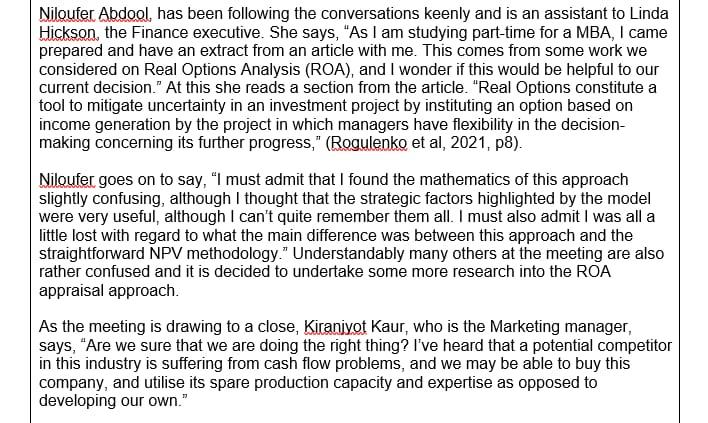 Niloufer Abdool, has been following the conversations keenly and is an assistant to Linda Hickson, the Finance executive. She says, "As I am studying part-time for a MBA, I came prepared and have an extract from an article with me. This comes from some work we considered on Real Options Analysis (ROA), and I wonder if this would be helpful to our current decision." At this she reads a section from the article. "Real Options constitute a tool to mitigate uncertainty in an investment project by instituting an option based on income generation by the project in which managers have flexibility in the decision-making concerning its further progress," (Rogulenko et al, 2021, p8).

Niloufer goes on to say, "I must admit that I found the mathematics of this approach slightly confusing, although I thought that the strategic factors highlighted by the model were very useful, although I can't quite remember them all. I must also admit I was all a little lost with regard to what the main difference was between this approach and the straightforward NPV methodology." Understandably many others at the meeting are also rather confused and it is decided to undertake some more research into the ROA appraisal approach.

As the meeting is drawing to a close, Kiranjyot Kaur, who is the Marketing manager, says, "Are we sure that we are doing the right thing? I've heard that a potential competitor in this industry is suffering from cash flow problems, and we may be able to buy this company, and utilise its spare production capacity and expertise as opposed to developing our own."